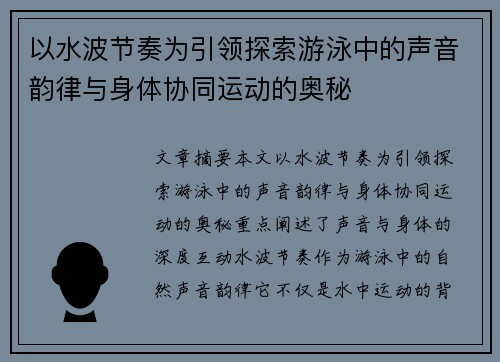 以水波节奏为引领探索游泳中的声音韵律与身体协同运动的奥秘

文章摘要本文以水波节奏为引领探索游泳中的声音韵律与身体协同运动的奥秘重点阐述了声音与身体的深度互动水波节奏作为游泳中的自然声音韵律它不仅是水中运动的背